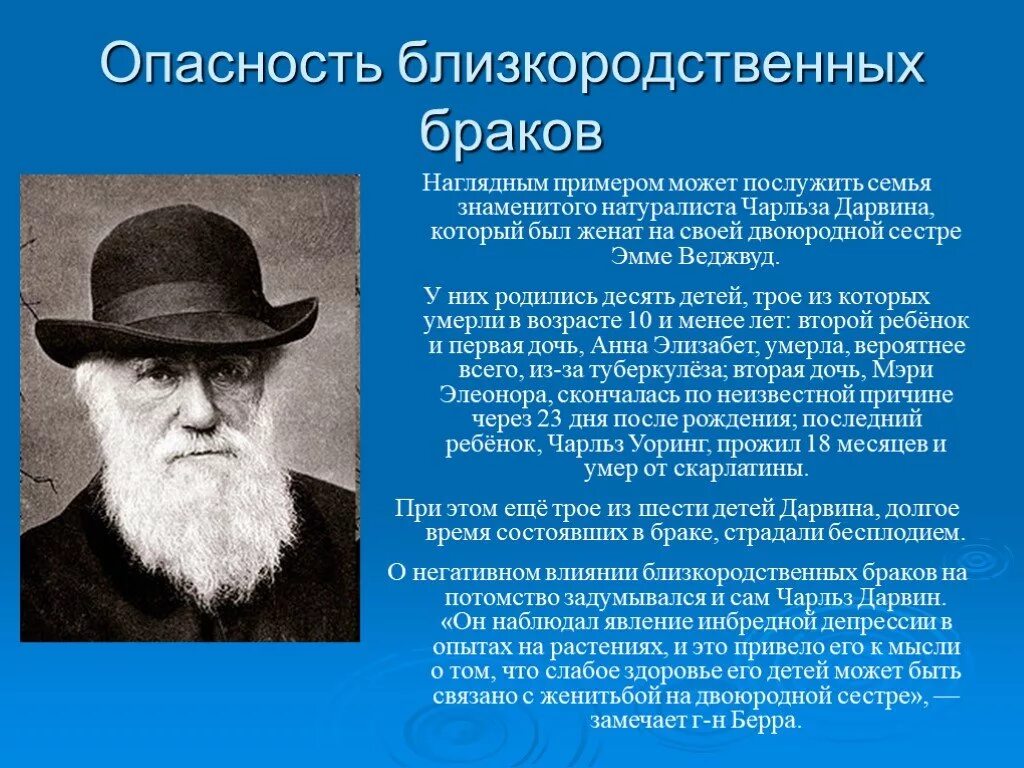 Опасность близкородственных браков

Наглядным примером может послужить семья знаменитого натуралиста Чарльза Дарвина, который был женат на своей двоюродной сестре Эмме Веджвуд.

У них родились десять детей, трое из которых умерли в возрасте 10 и менее лет: второй ребёнок и первая дочь, Анна Элизабет, умерла, вероятнее всего, из-за туберкулёза; вторая дочь, Мэри Элеонора, скончалась по неизвестной причине через 23 дня после рождения; последний ребёнок, Чарльз Уоринг, прожил 18 месяцев и умер от скарлатины.

При этом ещё трое из шести детей Дарвина, долгое время состоявших в браке, страдали бесплодием.

О негативном влиянии близкородственных браков на потомство задумывался и сам Чарльз Дарвин. «Он наблюдал явление инбредной депрессии в опытах на растениях, и это привело его к мысли о том, что слабое здоровье его детей может быть связано с женитьбой на двоюродной сестре», — замечает г-н Берра.